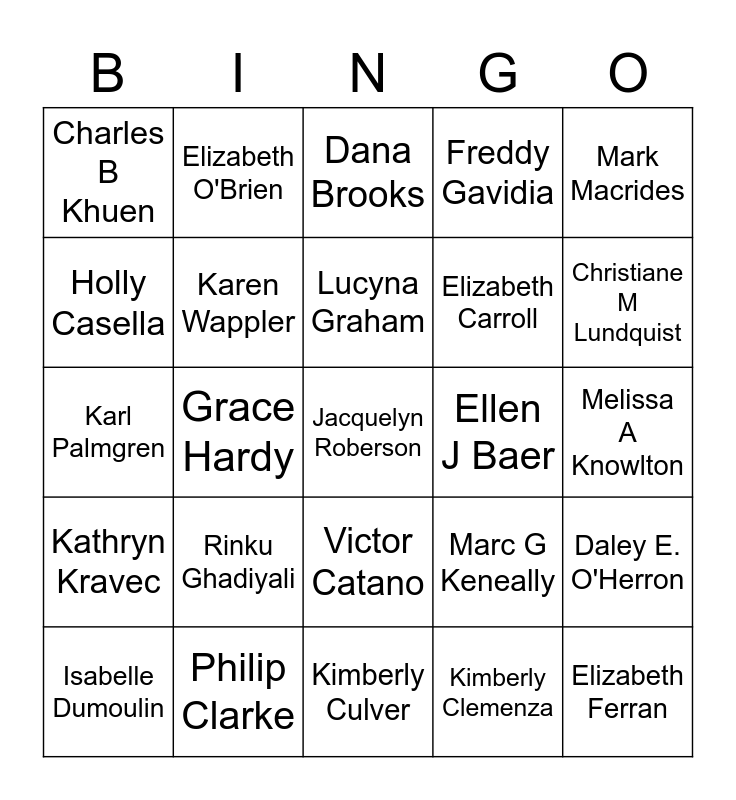 | B | I | N | G | O |
|---|---|---|---|---|
| Charles B Khuen | Elizabeth O'Brien | Dana Brooks | Freddy Gavidia | Mark Macrides |
| Holly Casella | Karen Wappler | Lucyna Graham | Elizabeth Carroll | Christiane M Lundquist |
| Karl Palmgren | Grace Hardy | Jacquelyn Roberson | Ellen J Baer | Melissa A Knowlton |
| Kathryn Kravec | Rinku Ghadiyali | Victor Catano | Marc G Keneally | Daley E. O'Herron |
| Isabelle Dumoulin | Philip Clarke | Kimberly Culver | Kimberly Clemenza | Elizabeth Ferran |